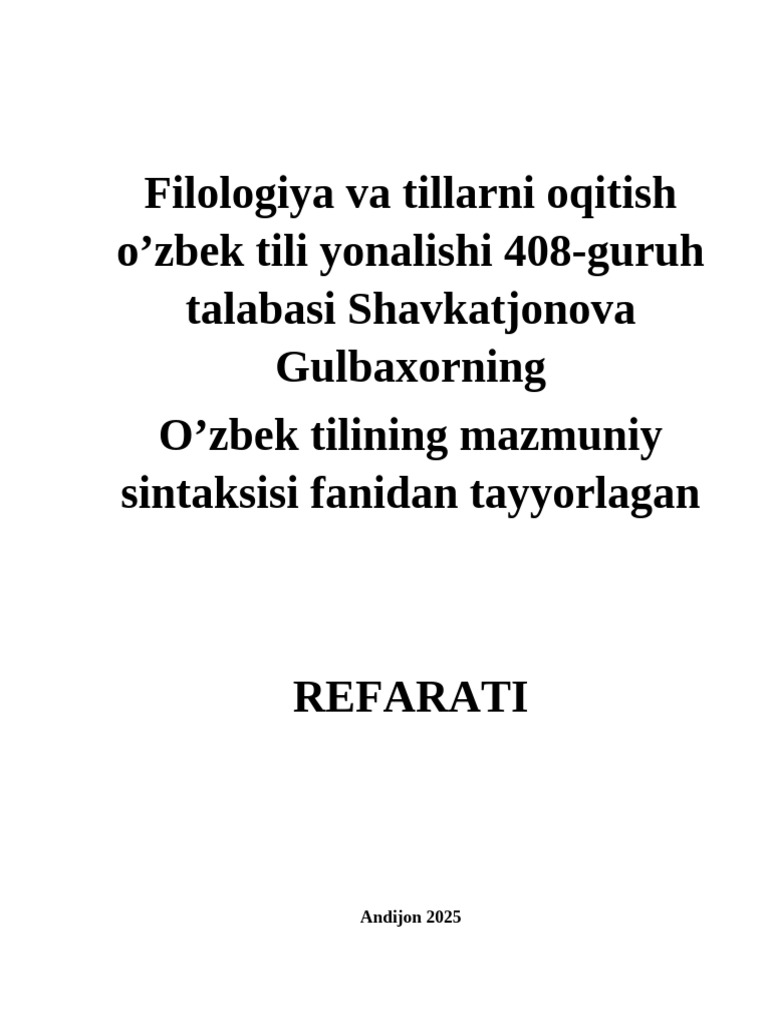 Filologiya va tillarni oqitish o’zbek tili yonalishi 408-guruh talabasi Shavkatjonova Gulbaxorning

O’zbek tilining mazmuniy sintaksisi fanidan tayyorlagan

REFARATI

Andijon 2025